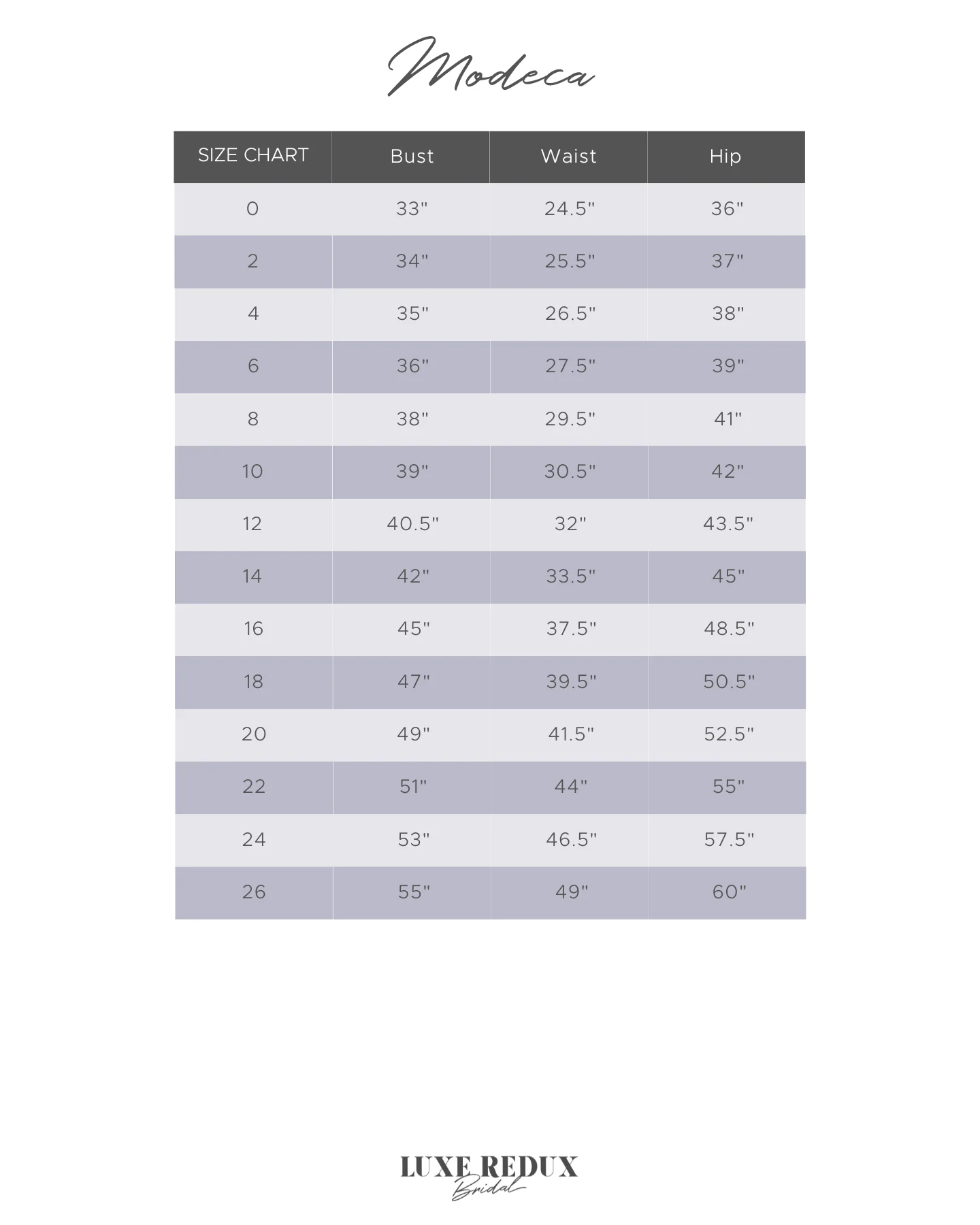 Modeca

| SIZE CHART | Bust | Waist | Hip |
|---|---|---|---|
| 0 | 33" | 24.5" | 36" |
| 2 | 34" | 25.5" | 37" |
| 4 | 35" | 26.5" | 38" |
| 6 | 36" | 27.5" | 39" |
| 8 | 38" | 29.5" | 41" |
| 10 | 39" | 30.5" | 42" |
| 12 | 40.5" | 32" | 43.5" |
| 14 | 42" | 33.5" | 45" |
| 16 | 45" | 37.5" | 48.5" |
| 18 | 47" | 39.5" | 50.5" |
| 20 | 49" | 41.5" | 52.5" |
| 22 | 51" | 44" | 55" |
| 24 | 53" | 46.5" | 57.5" |
| 26 | 55" | 49" | 60" |

LUXE REDUX
Bridal